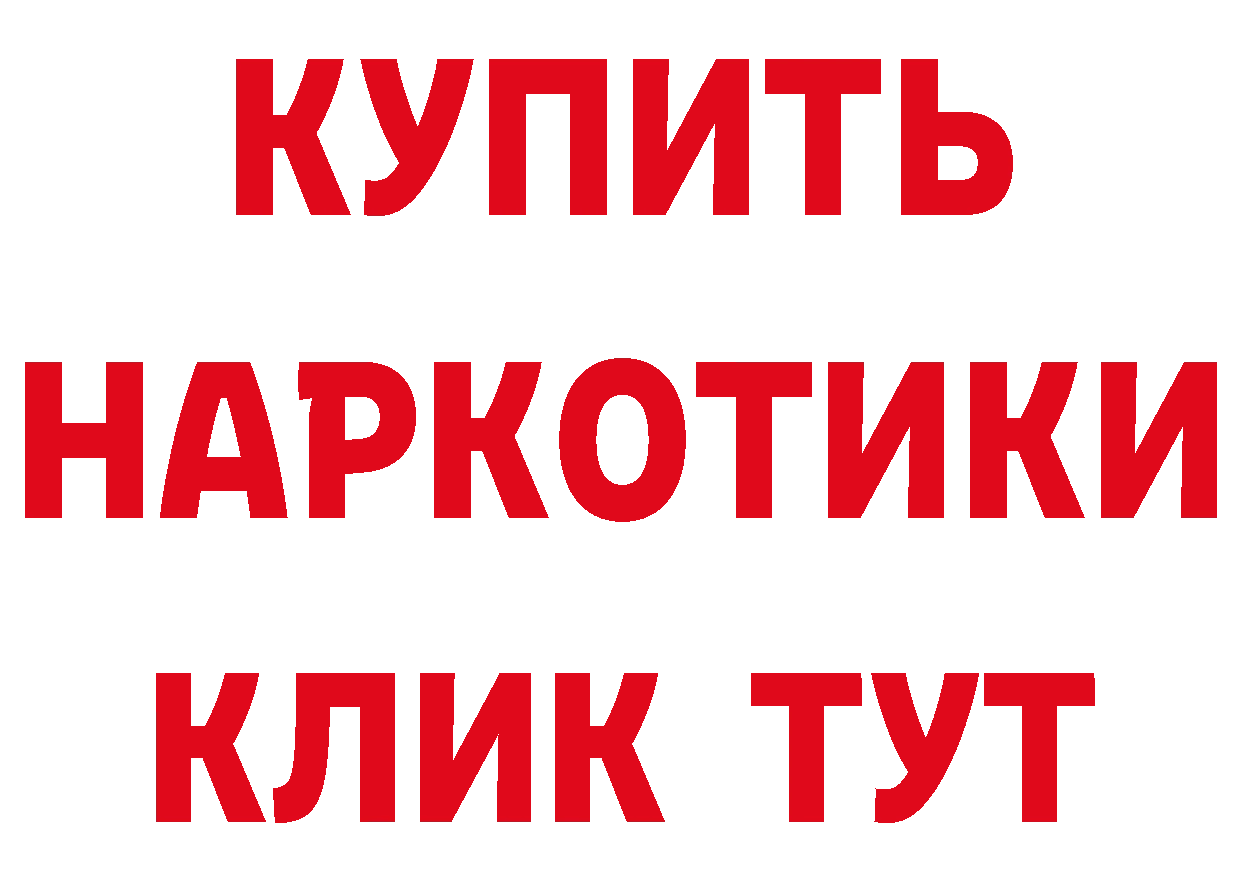 КУПИТЬ
НАРКОТИКИ
КЛИК ТУТ